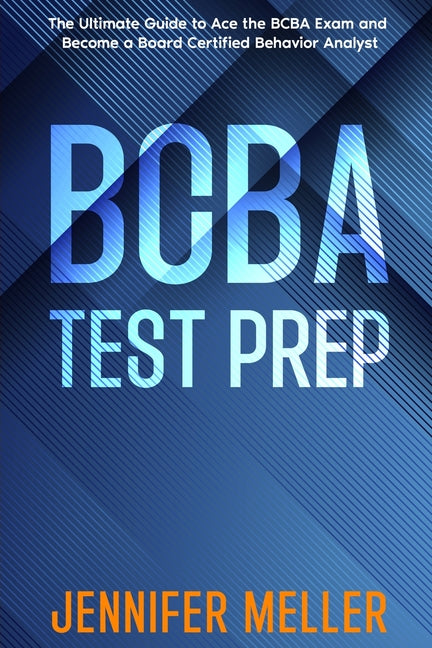 The Ultimate Guide to Ace the BCBA Exam and Become a Board Certified Behavior Analyst

BCBA
TEST PREP

JENNIFER MELLER